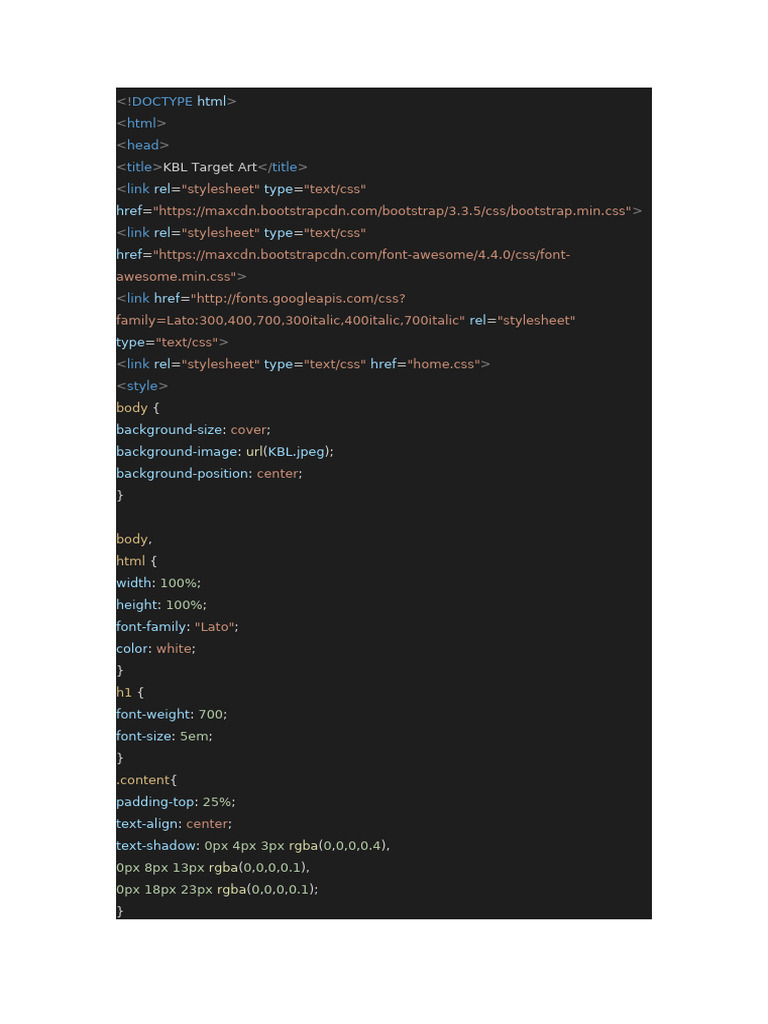 <!DOCTYPE html>
<html>
<head>
<title>KBL Target Art</title>
<link rel="stylesheet" type="text/css"
href="https://maxcdn.bootstrapcdn.com/bootstrap/3.3.5/css/bootstrap.min.css">
<link rel="stylesheet" type="text/css"
href="https://maxcdn.bootstrapcdn.com/font-awesome/4.4.0/css/font-awesome.min.css">
<link href="http://fonts.googleapis.com/css?family=Lato:300,400,700,300italic,400italic,700italic" rel="stylesheet"
type="text/css">
<link rel="stylesheet" type="text/css" href="home.css">
<style>
body {
background-size: cover;
background-image: url(KBL.jpeg);
background-position: center;
}

body,
html {
width: 100%;
height: 100%;
font-family: "Lato";
color: white;
}
h1 {
font-weight: 700;
font-size: 5em;
}
.content{
padding-top: 25%;
text-align: center;
text-shadow: 0px 4px 3px rgba(0,0,0,0.4),
0px 8px 13px rgba(0,0,0,0.1),
0px 18px 23px rgba(0,0,0,0.1);
}